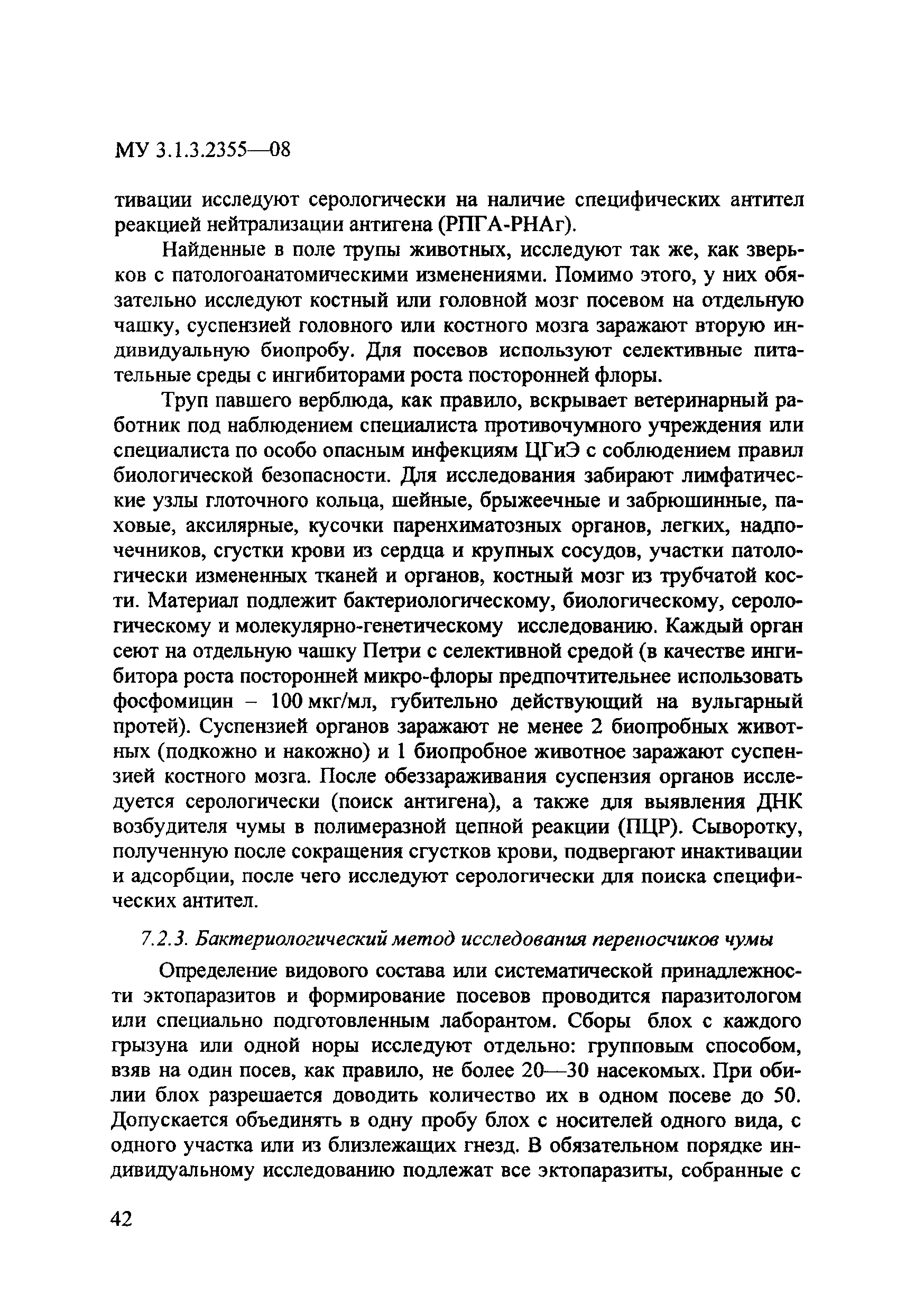 МУ 3.1.3.2355—08

тивации исследуют серологически на наличие специфических антител реакцией нейтрализации антигена (РПГА-РНАг).

Найденные в поле трупы животных, исследуют так же, как зверьков с патологоанатомическими изменениями. Помимо этого, у них обязательно исследуют костный или головной мозг посевом на отдельную чашку, суспензией головного или костного мозга заражают вторую индивидуальную биопробу. Для посевов используют селективные питательные среды с ингибиторами роста посторонней флоры.

Труп павшего верблюда, как правило, вскрывает ветеринарный работник под наблюдением специалиста противочумного учреждения или специалиста по особо опасным инфекциям ЦГиЭ с соблюдением правил биологической безопасности. Для исследования забирают лимфатические узлы глоточного кольца, шейные, брыжеечные и забрюшинные, паховые, аксилярные, кусочки паренхиматозных органов, легких, надпочечников, сгустки крови из сердца и крупных сосудов, участки патологически измененных тканей и органов, костный мозг из трубчатой кости. Материал подлежит бактериологическому, биологическому, серологическому и молекулярно-генетическому исследованию. Каждый орган сеют на отдельную чашку Петри с селективной средой (в качестве ингибитора роста посторонней микро-флоры предпочтительнее использовать фосфомицин – 100 мкг/мл, губительно действующий на вульгарный протей). Суспензией органов заражают не менее 2 биопробных животных (подкожно и накожно) и 1 биопробное животное заражают суспензией костного мозга. После обеззараживания суспензия органов исследуется серологически (поиск антигена), а также для выявления ДНК возбудителя чумы в полимеразной цепной реакции (ПЦР). Сыворотку, полученную после сокращения сгустков крови, подвергают инактивации и адсорбции, после чего исследуют серологически для поиска специфических антител.

7.2.3. Бактериологический метод исследования переносчиков чумы

Определение видового состава или систематической принадлежности эктопаразитов и формирование посевов проводится паразитологом или специально подготовленным лаборантом. Сборы блох с каждого грызуна или одной норы исследуют отдельно: групповым способом, взяв на один посев, как правило, не более 20—30 насекомых. При обилии блох разрешается доводить количество их в одном посеве до 50. Допускается объединять в одну пробу блох с носителей одного вида, с одного участка или из близлежащих гнезд. В обязательном порядке индивидуальному исследованию подлежат все эктопаразиты, собранные с

42